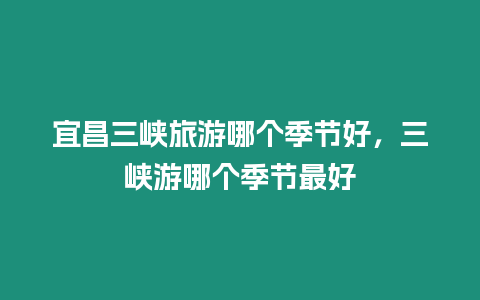 宜昌三峡旅游哪个季节好，三峡游哪个季节最好